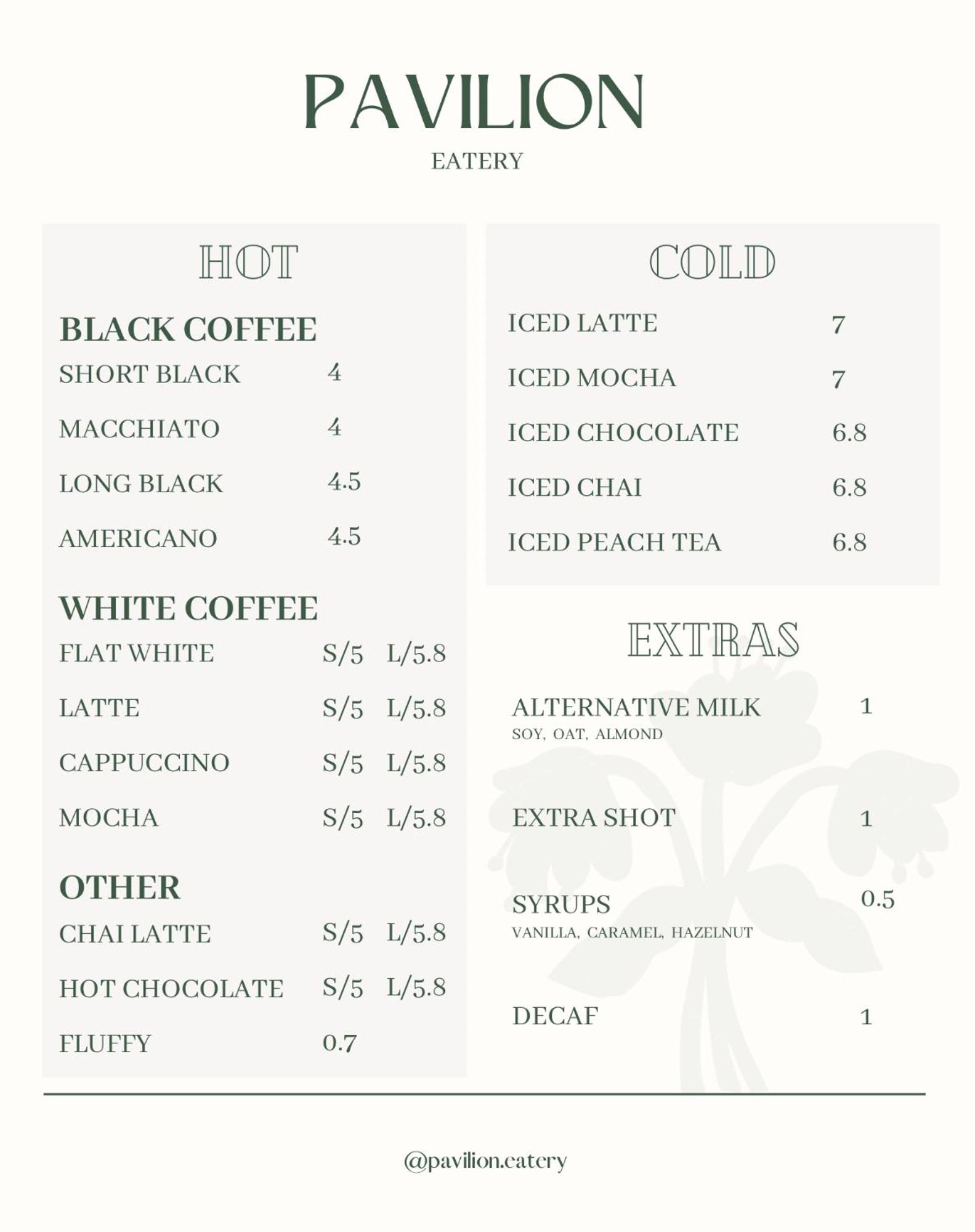 PAVILION
EATERY

HOT

BLACK COFFEE
SHORT BLACK 4
MACCHIATO 4
LONG BLACK 4.5
AMERICANO 4.5

WHITE COFFEE
FLAT WHITE S/5 L/5.8
LATTE S/5 L/5.8
CAPPUCCINO S/5 L/5.8
MOCHA S/5 L/5.8

OTHER
CHAI LATTE S/5 L/5.8
HOT CHOCOLATE S/5 L/5.8
FLUFFY 0.7

COLD

ICED LATTE 7
ICED MOCHA 7
ICED CHOCOLATE 6.8
ICED CHAI 6.8
ICED PEACH TEA 6.8

EXTRAS

ALTERNATIVE MILK 1
SOY, OAT, ALMOND

EXTRA SHOT 1

SYRUPS 0.5
VANILLA, CARAMEL, HAZELNUT

DECAF 1

@pavilion.eatery